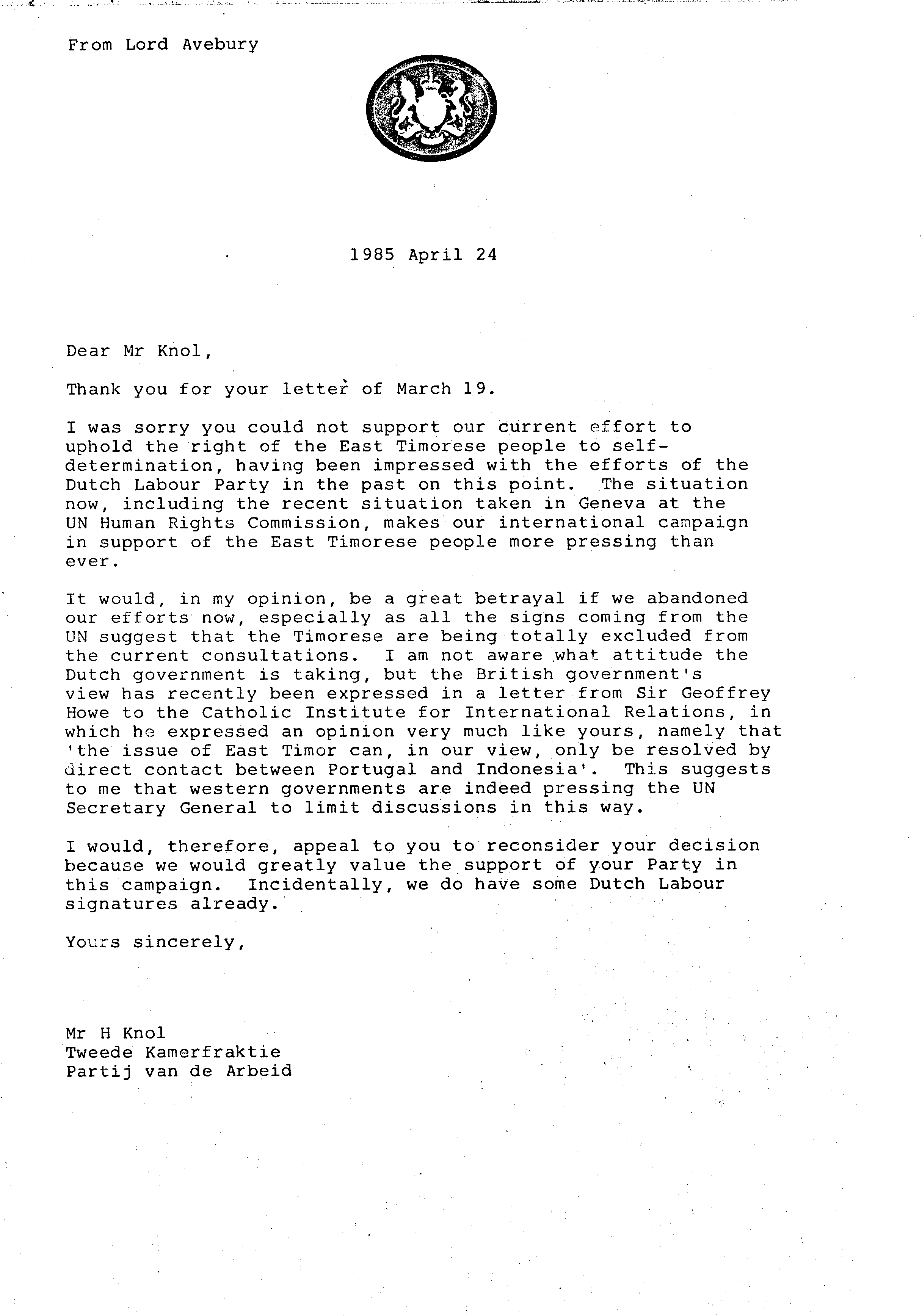 From Lord Avebury

1985 April 24

Dear Mr Knol,

Thank you for your letter of March 19.

I was sorry you could not support our current effort to uphold the right of the East Timorese people to self-determination, having been impressed with the efforts of the Dutch Labour Party in the past on this point. The situation now, including the recent situation taken in Geneva at the UN Human Rights Commission, makes our international campaign in support of the East Timorese people more pressing than ever.

It would, in my opinion, be a great betrayal if we abandoned our efforts now, especially as all the signs coming from the UN suggest that the Timorese are being totally excluded from the current consultations. I am not aware what attitude the Dutch government is taking, but the British government's view has recently been expressed in a letter from Sir Geoffrey Howe to the Catholic Institute for International Relations, in which he expressed an opinion very much like yours, namely that 'the issue of East Timor can, in our view, only be resolved by direct contact between Portugal and Indonesia'. This suggests to me that western governments are indeed pressing the UN Secretary General to limit discussions in this way.

I would, therefore, appeal to you to reconsider your decision because we would greatly value the support of your Party in this campaign. Incidentally, we do have some Dutch Labour signatures already.

Yours sincerely,

Mr H Knol
Tweede Kamerfraktie
Partij van de Arbeid